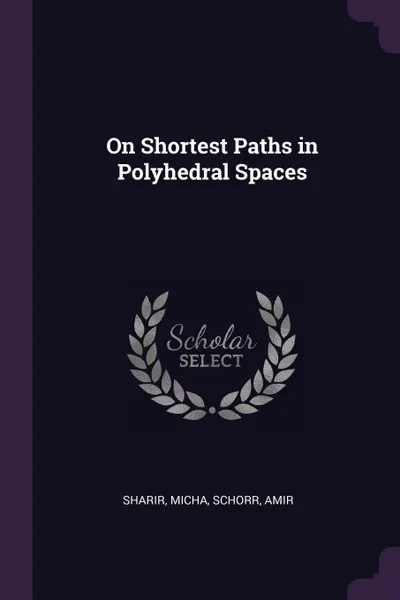 On Shortest Paths in Polyhedral Spaces

Scholar SELECT

SHARIR, MICHA, SCHORR, AMIR